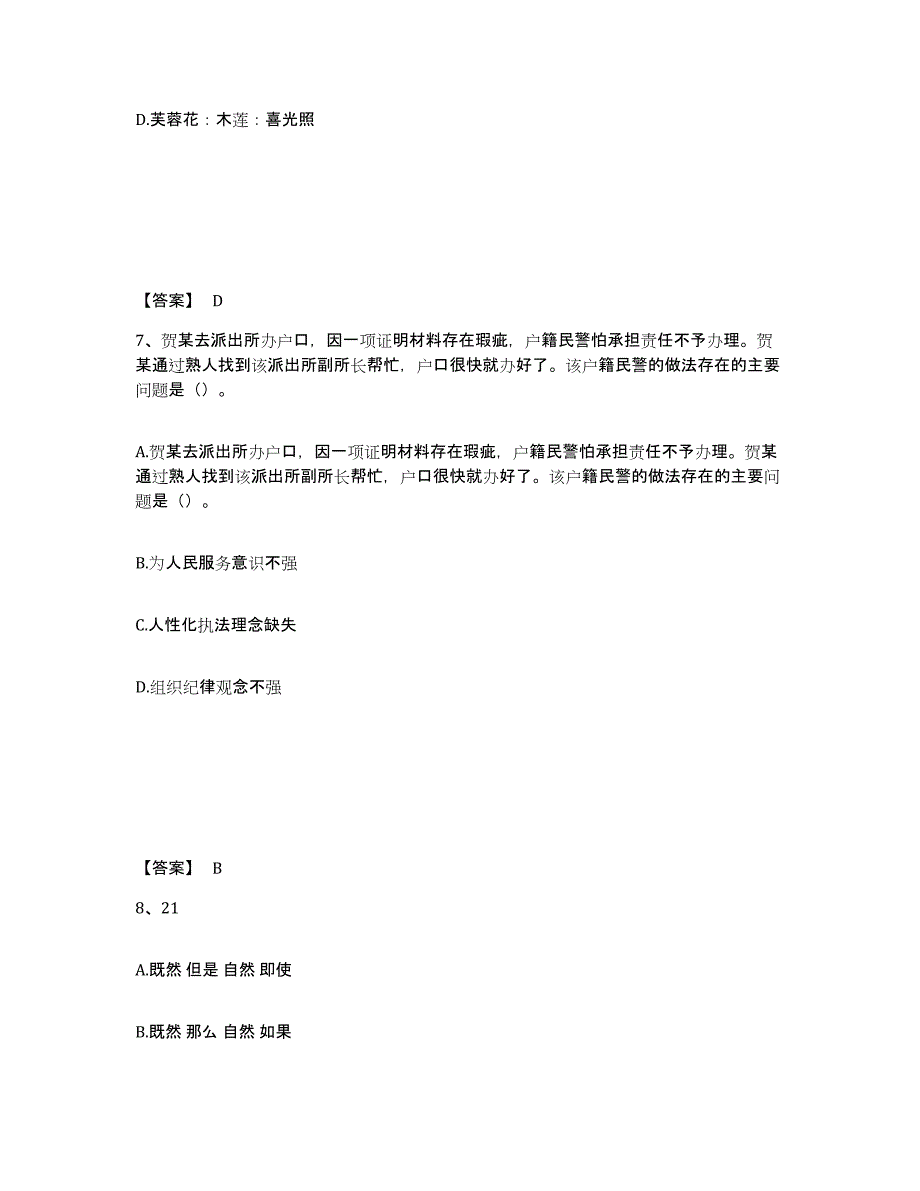 D.芙蓉花：木莲：喜光照

【答案】 D

7、贺某去派出所办户口，因一项证明材料存在瑕疵，户籍民警怕承担责任不予办理。贺某通过熟人找到该派出所副所长帮忙，户口很快就办好了。该户籍民警的做法存在的主要问题是（）。

A.贺某去派出所办户口，因一项证明材料存在瑕疵，户籍民警怕承担责任不予办理。贺某通过熟人找到该派出所副所长帮忙，户口很快就办好了。该户籍民警的做法存在的主要问题是（）。

B.为人民服务意识不强

C.人性化执法理念缺失

D.组织纪律观念不强

【答案】 B

8、21

A.既然 但是 自然 即使

B.既然 那么 自然 如果